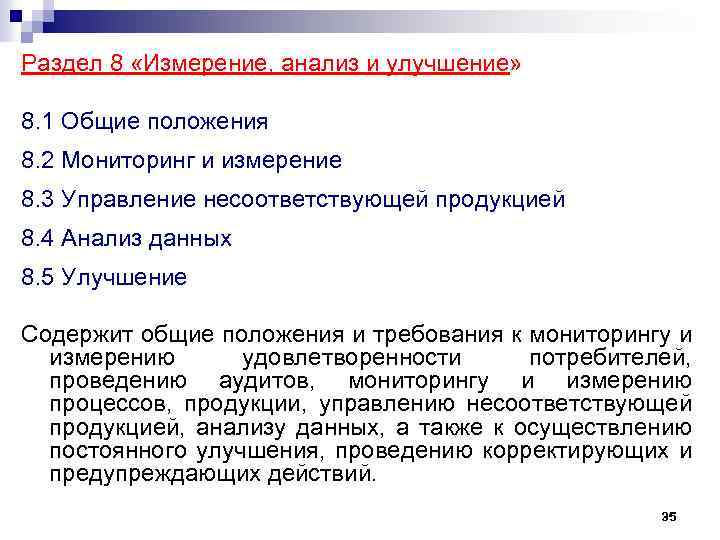 Раздел 8 «Измерение, анализ и улучшение»

8.1 Общие положения

8.2 Мониторинг и измерение

8.3 Управление несоответствующей продукцией

8.4 Анализ данных

8.5 Улучшение

Содержит общие положения и требования к мониторингу и измерению удовлетворенности потребителей, проведению аудитов, мониторингу и измерению процессов, продукции, управлению несоответствующей продукцией, анализу данных, а также к осуществлению постоянного улучшения, проведению корректирующих и предупреждающих действий.

35